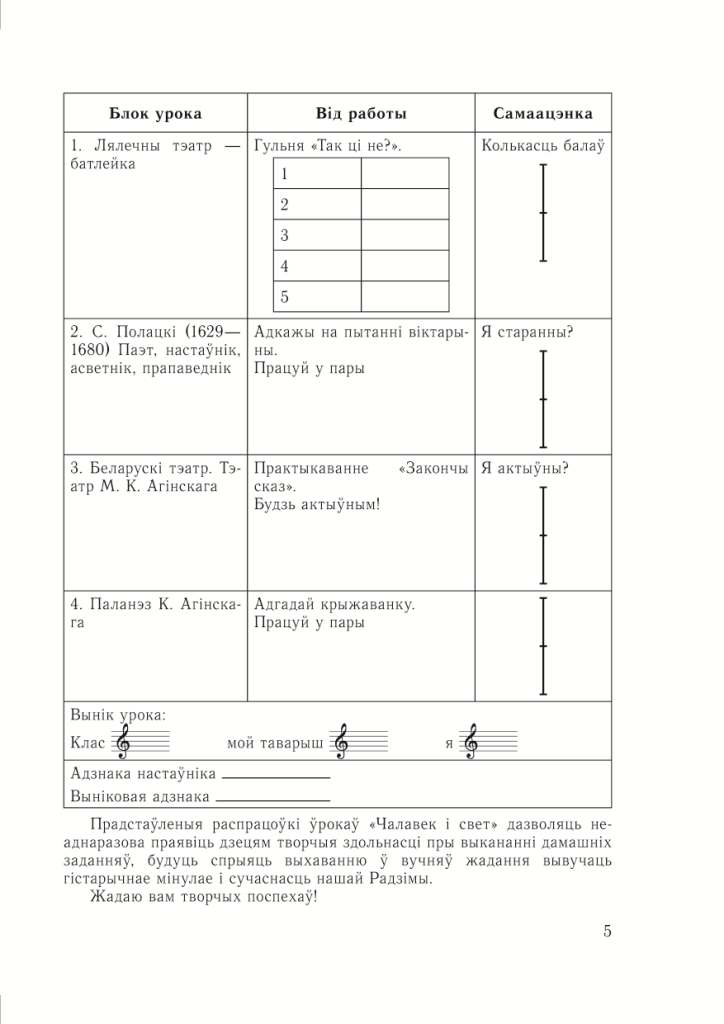 | Блок урока | Від работы | Самаацэнка |
|---|---|---|
| 1. Лялечны тэатр — батлейка | Гульня «Так ці не?». 1 2 3 4 5 | Колькасць балаў |
| 2. С. Полацкі (1629—1680) Паэт, настаўнік, асветнік, прапаведнік | Адкажы на пытанні віктарыны. Працуй у пары | Я старанны? |
| 3. Беларускі тэатр. Тэатр М. К. Агінскага | Практыкаванне «Закончы сказ». Будзь актыўным! | Я актыўны? |
| 4. Паланэз К. Агінскага | Адгадай крыжаванку. Працуй у пары | |

Вынік урока:
Клас мой таварыш я

Адзнака настаўніка
Выніковая адзнака

Прадстаўленыя распрацоўкі ўрокаў «Чалавек і свет» дазволяць неаднаразова праявіць дзецям творчыя здольнасці пры выкананні дамашніх заданняў, будуць спрыяць выхаванню ў вучняў жадання вывучаць гістарычнае мінулае і сучаснасць нашай Радзімы.

Жадаю вам творчых поспехаў!

5